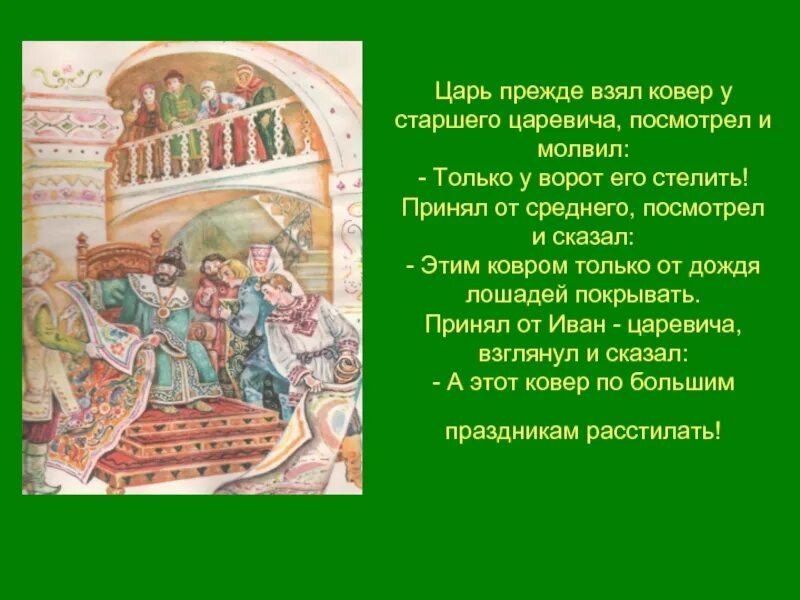 Царь прежде взял ковер у старшего царевича, посмотрел и молвил:
- Только у ворот его стелить!
Принял от среднего, посмотрел и сказал:
- Этим ковром только от дождя лошадей покрывать.
Принял от Иван - царевича, взглянул и сказал:
- А этот ковер по большим

праздникам расстилать!